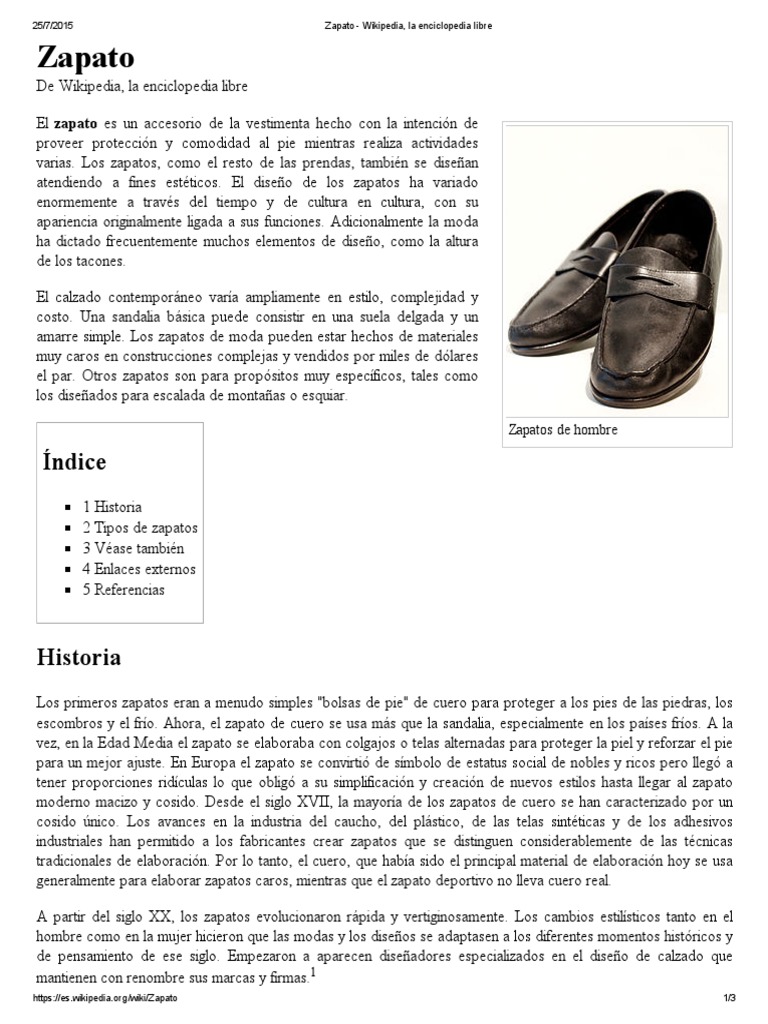 25/7/2015 Zapato - Wikipedia, la enciclopedia libre

Zapato

De Wikipedia, la enciclopedia libre

El zapato es un accesorio de la vestimenta hecho con la intención de proveer protección y comodidad al pie mientras realiza actividades varias. Los zapatos, como el resto de las prendas, también se diseñan atendiendo a fines estéticos. El diseño de los zapatos ha variado enormemente a través del tiempo y de cultura en cultura, con su apariencia originalmente ligada a sus funciones. Adicionalmente la moda ha dictado frecuentemente muchos elementos de diseño, como la altura de los tacones.

El calzado contemporáneo varía ampliamente en estilo, complejidad y costo. Una sandalia básica puede consistir en una suela delgada y un amarre simple. Los zapatos de moda pueden estar hechos de materiales muy caros en construcciones complejas y vendidos por miles de dólares el par. Otros zapatos son para propósitos muy específicos, tales como los diseñados para escalada de montañas o esquiar.

Zapatos de hombre

Índice

- 1 Historia
- 2 Tipos de zapatos
- 3 Véase también
- 4 Enlaces externos
- 5 Referencias

Historia

Los primeros zapatos eran a menudo simples "bolsas de pie" de cuero para proteger a los pies de las piedras, los escombros y el frío. Ahora, el zapato de cuero se usa más que la sandalia, especialmente en los países fríos. A la vez, en la Edad Media el zapato se elaboraba con colgajos o telas alternadas para proteger la piel y reforzar el pie para un mejor ajuste. En Europa el zapato se convirtió de símbolo de estatus social de nobles y ricos pero llegó a tener proporciones ridículas lo que obligó a su simplificación y creación de nuevos estilos hasta llegar al zapato moderno macizo y cosido. Desde el siglo XVII, la mayoría de los zapatos de cuero se han caracterizado por un cosido único. Los avances en la industria del caucho, del plástico, de las telas sintéticas y de los adhesivos industriales han permitido a los fabricantes crear zapatos que se distinguen considerablemente de las técnicas tradicionales de elaboración. Por lo tanto, el cuero, que había sido el principal material de elaboración hoy se usa generalmente para elaborar zapatos caros, mientras que el zapato deportivo no lleva cuero real.

A partir del siglo XX, los zapatos evolucionaron rápida y vertiginosamente. Los cambios estilísticos tanto en el hombre como en la mujer hicieron que las modas y los diseños se adaptasen a los diferentes momentos históricos y de pensamiento de ese siglo. Empezaron a aparecen diseñadores especializados en el diseño de calzado que mantienen con renombre sus marcas y firmas.$^1$

https://es.wikipedia.org/wiki/Zapato 1/3